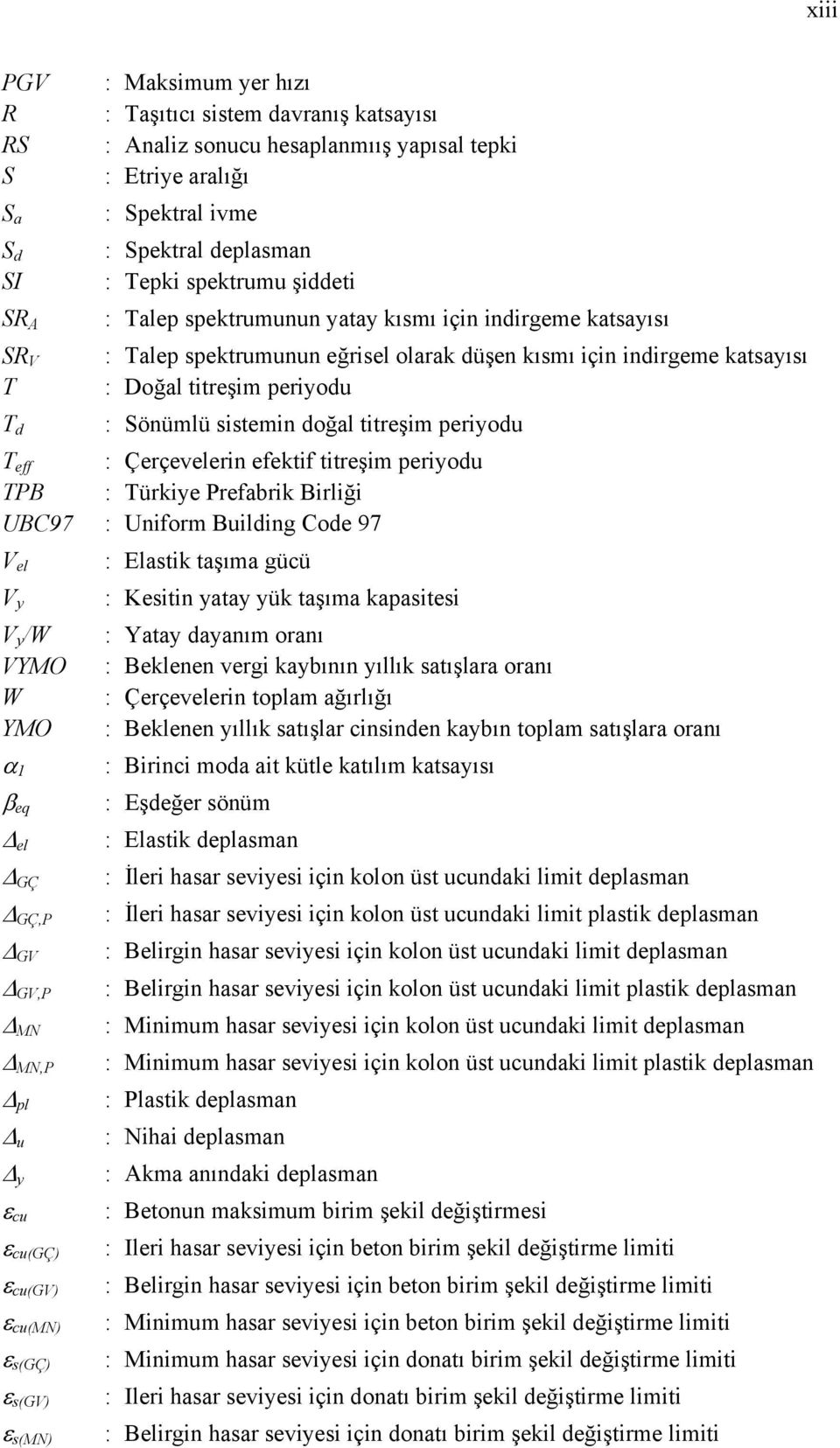 xiii

$PGV$ : Maksimum yer hızı
$R$ : Taşıtıcı sistem davranış katsayısı
$RS$ : Analiz sonucu hesaplanmıış yapısal tepki
$S$ : Etriye aralığı
$S_a$ : Spektral ivme
$S_d$ : Spektral deplasman
$SI$ : Tepki spektrumu şiddeti
$SR_A$ : Talep spektrumunun yatay kısmı için indirgeme katsayısı
$SR_V$ : Talep spektrumunun eğrisel olarak düşen kısmı için indirgeme katsayısı
$T$ : Doğal titreşim periyodu
$T_d$ : Sönümlü sistemin doğal titreşim periyodu
$T_{eff}$ : Çerçevelerin efektif titreşim periyodu
$TPB$ : Türkiye Prefabrik Birliği
$UBC97$ : Uniform Building Code 97
$V_{el}$ : Elastik taşıma gücü
$V_y$ : Kesitin yatay yük taşıma kapasitesi
$V_y/W$ : Yatay dayanım oranı
$VYMO$ : Beklenen vergi kaybının yıllık satışlara oranı
$W$ : Çerçevelerin toplam ağırlığı
$YMO$ : Beklenen yıllık satışlar cinsinden kaybın toplam satışlara oranı
$\alpha_1$ : Birinci moda ait kütle katılım katsayısı
$\beta_{eq}$ : Eşdeğer sönüm
$\Delta_{el}$ : Elastik deplasman
$\Delta_{GÇ}$ : İleri hasar seviyesi için kolon üst ucundaki limit deplasman
$\Delta_{GÇ,P}$ : İleri hasar seviyesi için kolon üst ucundaki limit plastik deplasman
$\Delta_{GV}$ : Belirgin hasar seviyesi için kolon üst ucundaki limit deplasman
$\Delta_{GV,P}$ : Belirgin hasar seviyesi için kolon üst ucundaki limit plastik deplasman
$\Delta_{MN}$ : Minimum hasar seviyesi için kolon üst ucundaki limit deplasman
$\Delta_{MN,P}$ : Minimum hasar seviyesi için kolon üst ucundaki limit plastik deplasman
$\Delta_{pl}$ : Plastik deplasman
$\Delta_u$ : Nihai deplasman
$\Delta_y$ : Akma anındaki deplasman
$\varepsilon_{cu}$ : Betonun maksimum birim şekil değiştirmesi
$\varepsilon_{cu(GÇ)}$ : Ileri hasar seviyesi için beton birim şekil değiştirme limiti
$\varepsilon_{cu(GV)}$ : Belirgin hasar seviyesi için beton birim şekil değiştirme limiti
$\varepsilon_{cu(MN)}$ : Minimum hasar seviyesi için beton birim şekil değiştirme limiti
$\varepsilon_{s(GÇ)}$ : Minimum hasar seviyesi için donatı birim şekil değiştirme limiti
$\varepsilon_{s(GV)}$ : Ileri hasar seviyesi için donatı birim şekil değiştirme limiti
$\varepsilon_{s(MN)}$ : Belirgin hasar seviyesi için donatı birim şekil değiştirme limiti